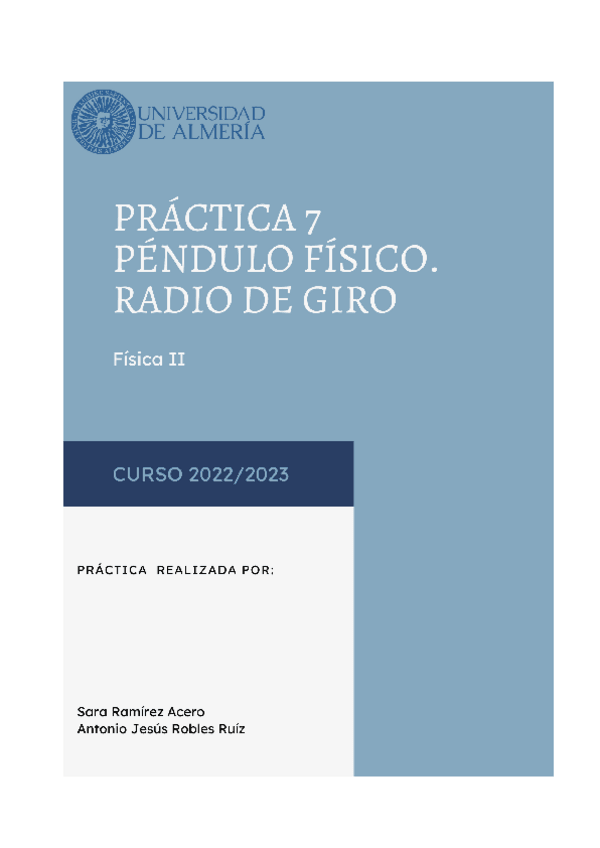 UNIVERSIDAD
DE ALMERÍA

PRÁCTICA 7
PÉNDULO FÍSICO.
RADIO DE GIRO

Física II

CURSO 2022/2023

PRÁCTICA REALIZADA POR:

Sara Ramírez Acero
Antonio Jesús Robles Ruíz